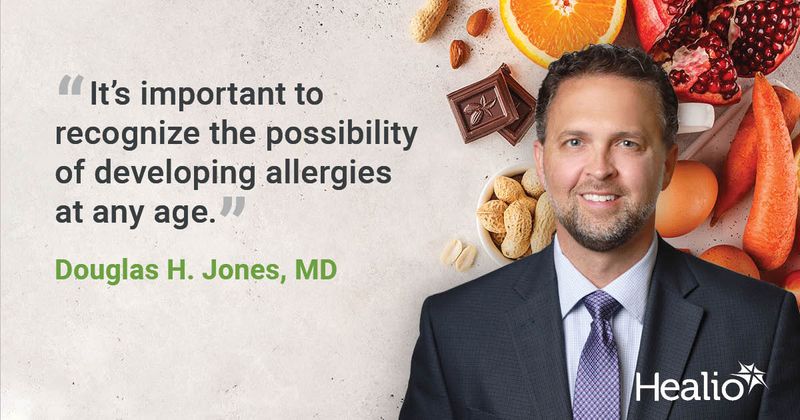 “It’s important to recognize the possibility of developing allergies at any age.”

Douglas H. Jones, MD

Healio